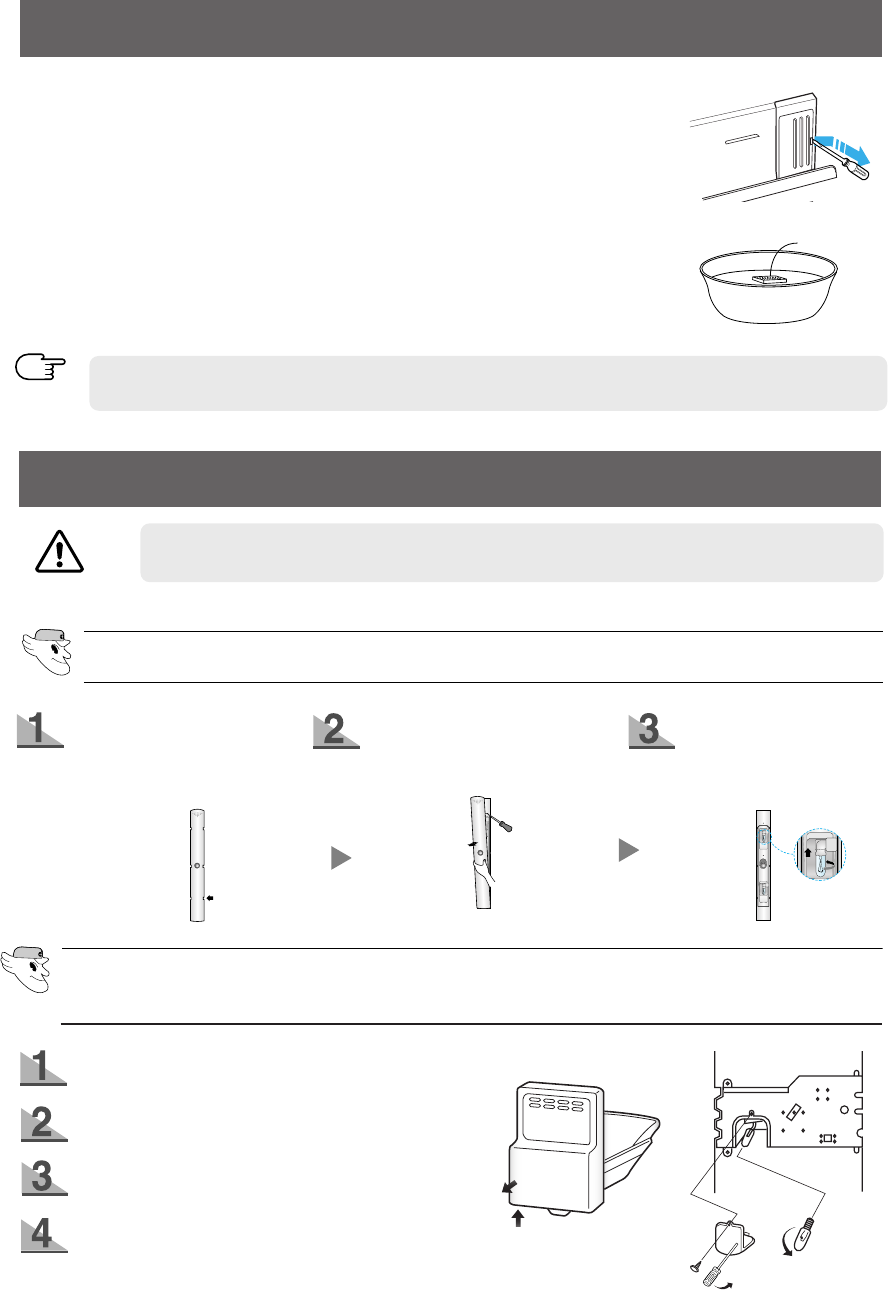 1

2

3

1

2

3

4